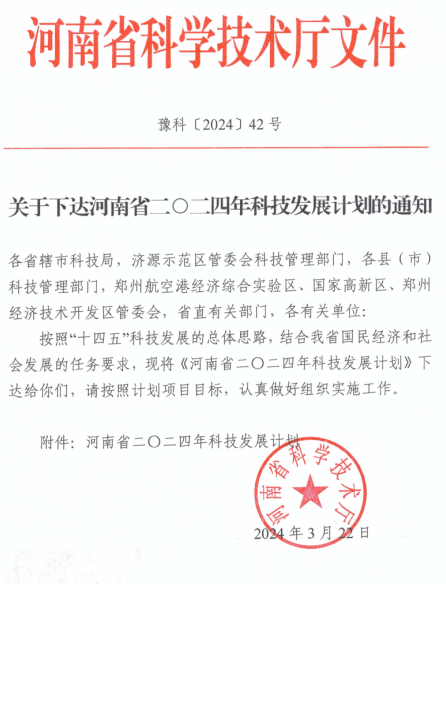 河南省科学技术厅文件

豫科〔2024〕42号

关于下达河南省二〇二四年科技发展计划的通知

各省辖市科技局，济源示范区管委会科技管理部门，各县（市）科技管理部门，郑州航空港经济综合实验区、国家高新区、郑州经济技术开发区管委会，省直有关部门，各有关单位：

按照“十四五”科技发展的总体思路，结合我省国民经济和社会发展的任务要求，现将《河南省二〇二四年科技发展计划》下达给你们，请按照计划项目目标，认真做好组织实施工作。

附件：河南省二〇二四年科技发展计划

河南省科学技术厅

2024年3月22日